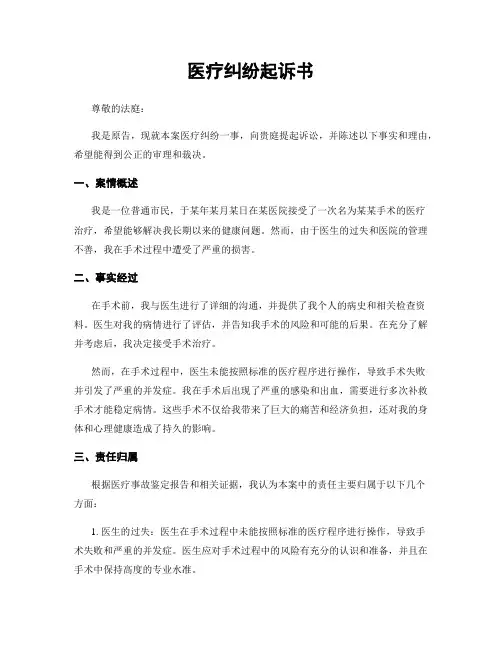 医疗纠纷起诉书

尊敬的法庭：

我是原告，现就本案医疗纠纷一事，向贵庭提起诉讼，并陈述以下事实和理由，希望能得到公正的审理和裁决。

一、案情概述

我是一位普通市民，于某年某月某日在某医院接受了一次名为某某手术的医疗治疗，希望能够解决我长期以来的健康问题。然而，由于医生的过失和医院的管理不善，我在手术过程中遭受了严重的损害。

二、事实经过

在手术前，我与医生进行了详细的沟通，并提供了我个人的病史和相关检查资料。医生对我的病情进行了评估，并告知我手术的风险和可能的后果。在充分了解并考虑后，我决定接受手术治疗。

然而，在手术过程中，医生未能按照标准的医疗程序进行操作，导致手术失败并引发了严重的并发症。我在手术后出现了严重的感染和出血，需要进行多次补救手术才能稳定病情。这些手术不仅给我带来了巨大的痛苦和经济负担，还对我的身体和心理健康造成了持久的影响。

三、责任归属

根据医疗事故鉴定报告和相关证据，我认为本案中的责任主要归属于以下几个方面：

1. 医生的过失：医生在手术过程中未能按照标准的医疗程序进行操作，导致手术失败和严重的并发症。医生应对手术过程中的风险有充分的认识和准备，并且在手术中保持高度的专业水准。